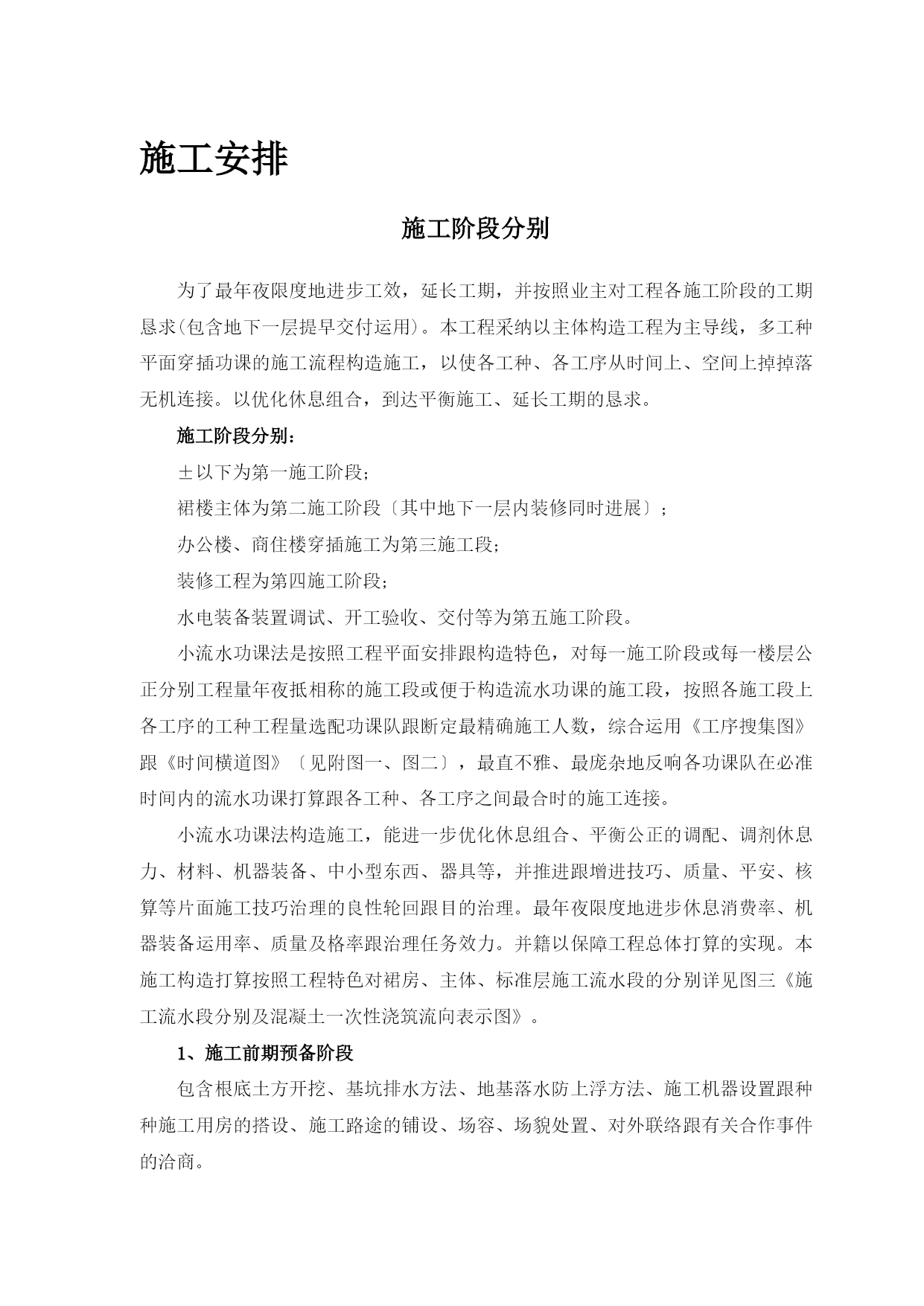 施工安排

施工阶段分别

为了最年夜限度地进步工效，延长工期，并按照业主对工程各施工阶段的工期恳求(包含地下一层提早交付运用)。本工程采纳以主体构造工程为主导线，多工种平面穿插功课的施工流程构造施工，以使各工种、各工序从时间上、空间上掉掉落无机连接。以优化休息组合，到达平衡施工、延长工期的恳求。

施工阶段分别：

±以下为第一施工阶段；

裙楼主体为第二施工阶段〔其中地下一层内装修同时进展〕；

办公楼、商住楼穿插施工为第三施工段；

装修工程为第四施工阶段；

水电装备装置调试、开工验收、交付等为第五施工阶段。

小流水功课法是按照工程平面安排跟构造特色，对每一施工阶段或每一楼层公正分别工程量年夜抵相称的施工段或便于构造流水功课的施工段，按照各施工段上各工序的工种工程量选配功课队跟断定最精确施工人数，综合运用《工序搜集图》跟《时间横道图》〔见附图一、图二〕，最直不雅、最庞杂地反响各功课队在必准时间内的流水功课打算跟各工种、各工序之间最合时的施工连接。

小流水功课法构造施工，能进一步优化休息组合、平衡公正的调配、调剂休息力、材料、机器装备、中小型东西、器具等，并推进跟增进技巧、质量、平安、核算等片面施工技巧治理的良性轮回跟目的治理。最年夜限度地进步休息消费率、机器装备运用率、质量及格率跟治理任务效力。并籍以保障工程总体打算的实现。本施工构造打算按照工程特色对裙房、主体、标准层施工流水段的分别详见图三《施工流水段分别及混凝土一次性浇筑流向表示图》。

1、施工前期预备阶段

包含根底土方开挖、基坑排水方法、地基落水防上浮方法、施工机器设置跟种种施工用房的搭设、施工路途的铺设、场容、场貌处置、对外联络跟有关合作事件的洽商。